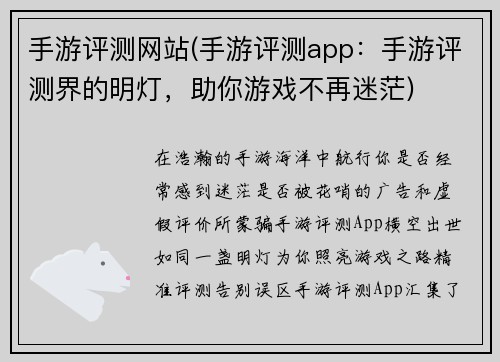 手游评测网站(手游评测app：手游评测界的明灯，助你游戏不再迷茫)

在浩瀚的手游海洋中航行你是否经常感到迷茫是否被花哨的广告和虚假评价所蒙骗手游评测App横空出世如同一盏明灯为你照亮游戏之路精准评测告别误区手游评测App汇集了